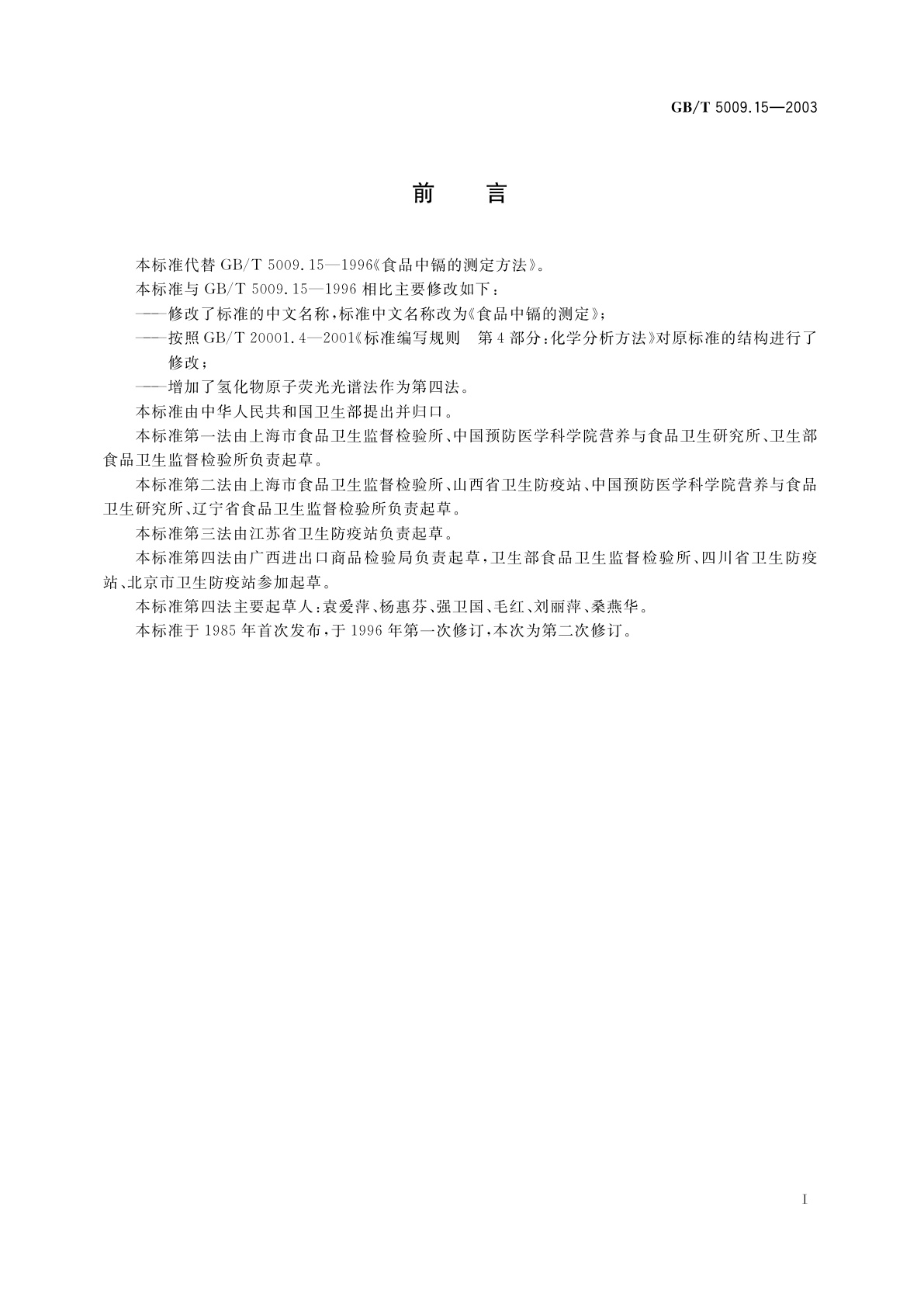 GB/T 5009.15—2003

前　言

本标准代替 GB/T 5009.15—1996《食品中镉的测定方法》。

本标准与 GB/T 5009.15—1996 相比主要修改如下：

——修改了标准的中文名称，标准中文名称改为《食品中镉的测定》；

——按照 GB/T 20001.4—2001《标准编写规则　第 4 部分：化学分析方法》对原标准的结构进行了修改；

——增加了氢化物原子荧光光谱法作为第四法。

本标准由中华人民共和国卫生部提出并归口。

本标准第一法由上海市食品卫生监督检验所、中国预防医学科学院营养与食品卫生研究所、卫生部食品卫生监督检验所负责起草。

本标准第二法由上海市食品卫生监督检验所、山西省卫生防疫站、中国预防医学科学院营养与食品卫生研究所、辽宁省食品卫生监督检验所负责起草。

本标准第三法由江苏省卫生防疫站负责起草。

本标准第四法由广西进出口商品检验局负责起草，卫生部食品卫生监督检验所、四川省卫生防疫站、北京市卫生防疫站参加起草。

本标准第四法主要起草人：袁爱萍、杨惠芬、强卫国、毛红、刘丽萍、桑燕华。

本标准于 1985 年首次发布，于 1996 年第一次修订，本次为第二次修订。

I